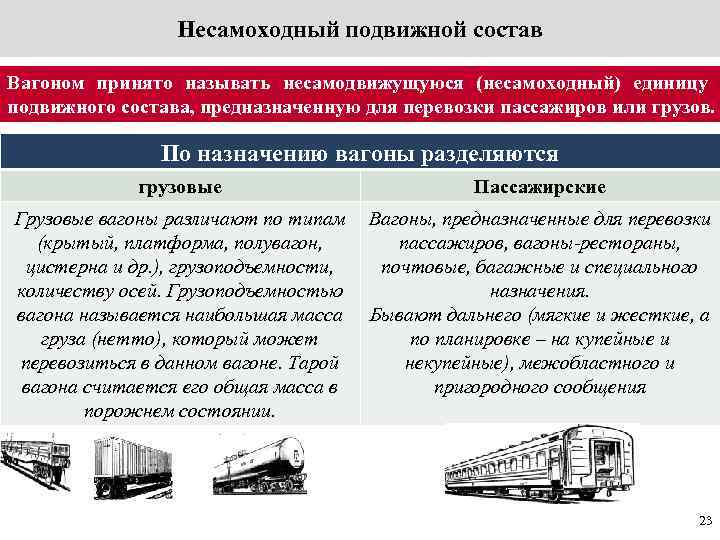 Несамоходный подвижной состав

Вагоном принято называть несамодвижущуюся (несамоходный) единицу подвижного состава, предназначенную для перевозки пассажиров или грузов.

По назначению вагоны разделяются

| грузовые | Пассажирские |
|---|---|
| Грузовые вагоны различают по типам (крытый, платформа, полувагон, цистерна и др.), грузоподъемности, количеству осей. Грузоподъемностью вагона называется наибольшая масса груза (нетто), который может перевозиться в данном вагоне. Тарой вагона считается его общая масса в порожнем состоянии. | Вагоны, предназначенные для перевозки пассажиров, вагоны-рестораны, почтовые, багажные и специального назначения. Бывают дальнего (мягкие и жесткие, а по планировке – на купейные и некупейные), межобластного и пригородного сообщения |

23